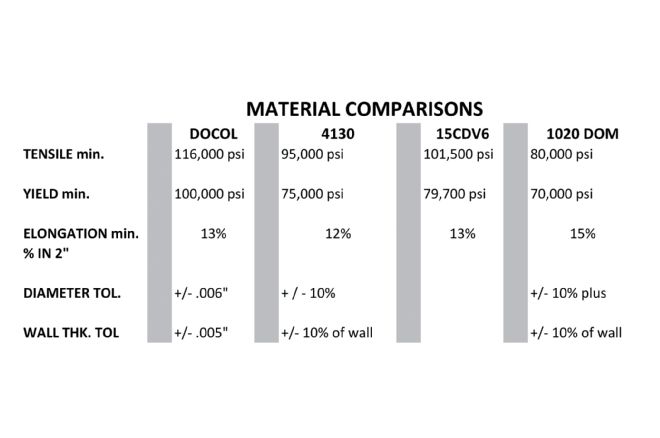 MATERIAL COMPARISONS

| | DOCOL | 4130 | 15CDV6 | 1020 DOM |
|---|---|---|---|---|
| TENSILE min. | 116,000 psi | 95,000 psi | 101,500 psi | 80,000 psi |
| YIELD min. | 100,000 psi | 75,000 psi | 79,700 psi | 70,000 psi |
| ELONGATION min. % IN 2" | 13% | 12% | 13% | 15% |
| DIAMETER TOL. | +/- .006" | + / - 10% | | +/- 10% plus |
| WALL THK. TOL | +/- .005" | +/- 10% of wall | | +/- 10% of wall |